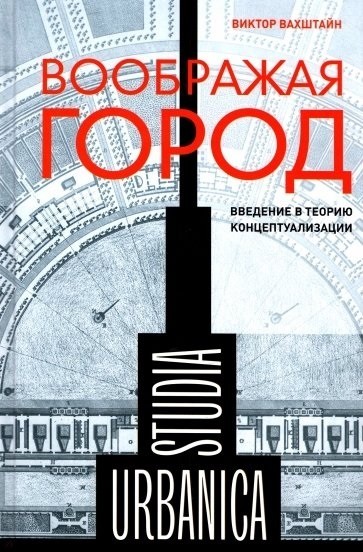 ВИКТОР ВАХШТАЙН

ВООБРАЖАЯ ГОРОД

ВВЕДЕНИЕ В ТЕОРИЮ КОНЦЕПТУАЛИЗАЦИИ

STUDIA

URBANICA